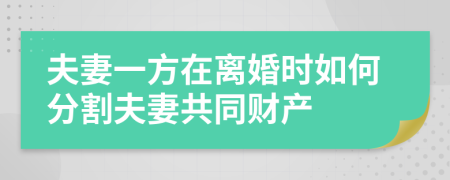 夫妻一方在离婚时如何分割夫妻共同财产